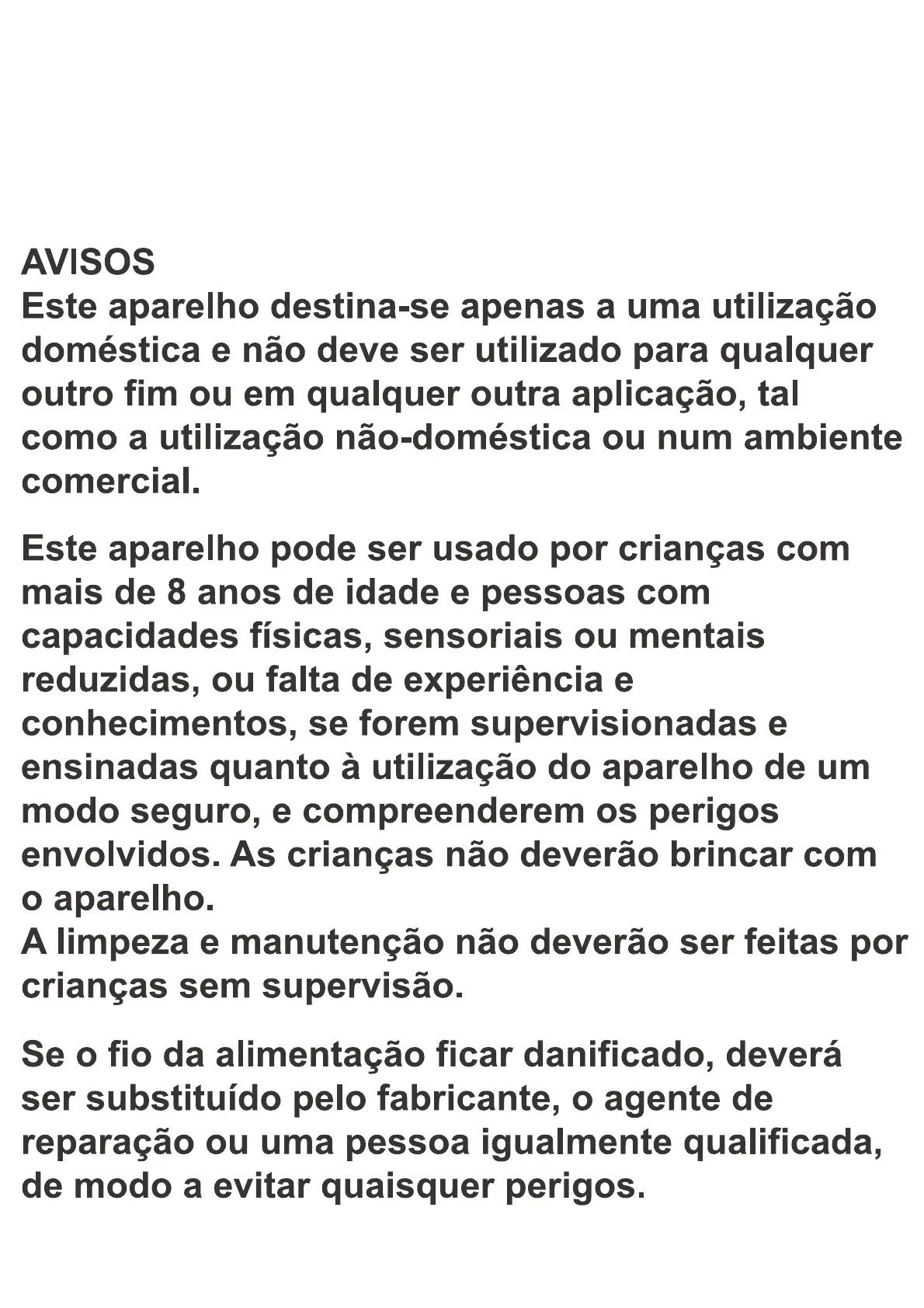 AVISOS
Este aparelho destina-se apenas a uma utilização doméstica e não deve ser utilizado para qualquer outro fim ou em qualquer outra aplicação, tal como a utilização não-doméstica ou num ambiente comercial.

Este aparelho pode ser usado por crianças com mais de 8 anos de idade e pessoas com capacidades físicas, sensoriais ou mentais reduzidas, ou falta de experiência e conhecimentos, se forem supervisionadas e ensinadas quanto à utilização do aparelho de um modo seguro, e compreenderem os perigos envolvidos. As crianças não deverão brincar com o aparelho.
A limpeza e manutenção não deverão ser feitas por crianças sem supervisão.

Se o fio da alimentação ficar danificado, deverá ser substituído pelo fabricante, o agente de reparação ou uma pessoa igualmente qualificada, de modo a evitar quaisquer perigos.